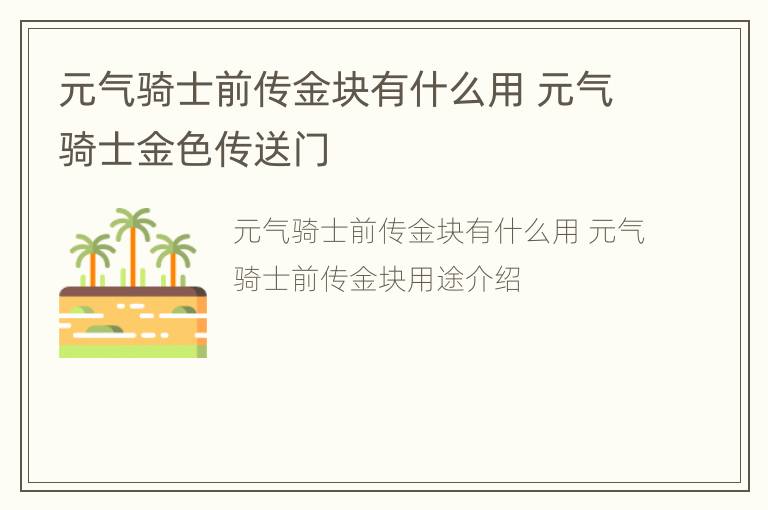 元气骑士前传金块有什么用 元气骑士金色传送门

元气骑士前传金块有什么用 元气骑士前传金块用途介绍